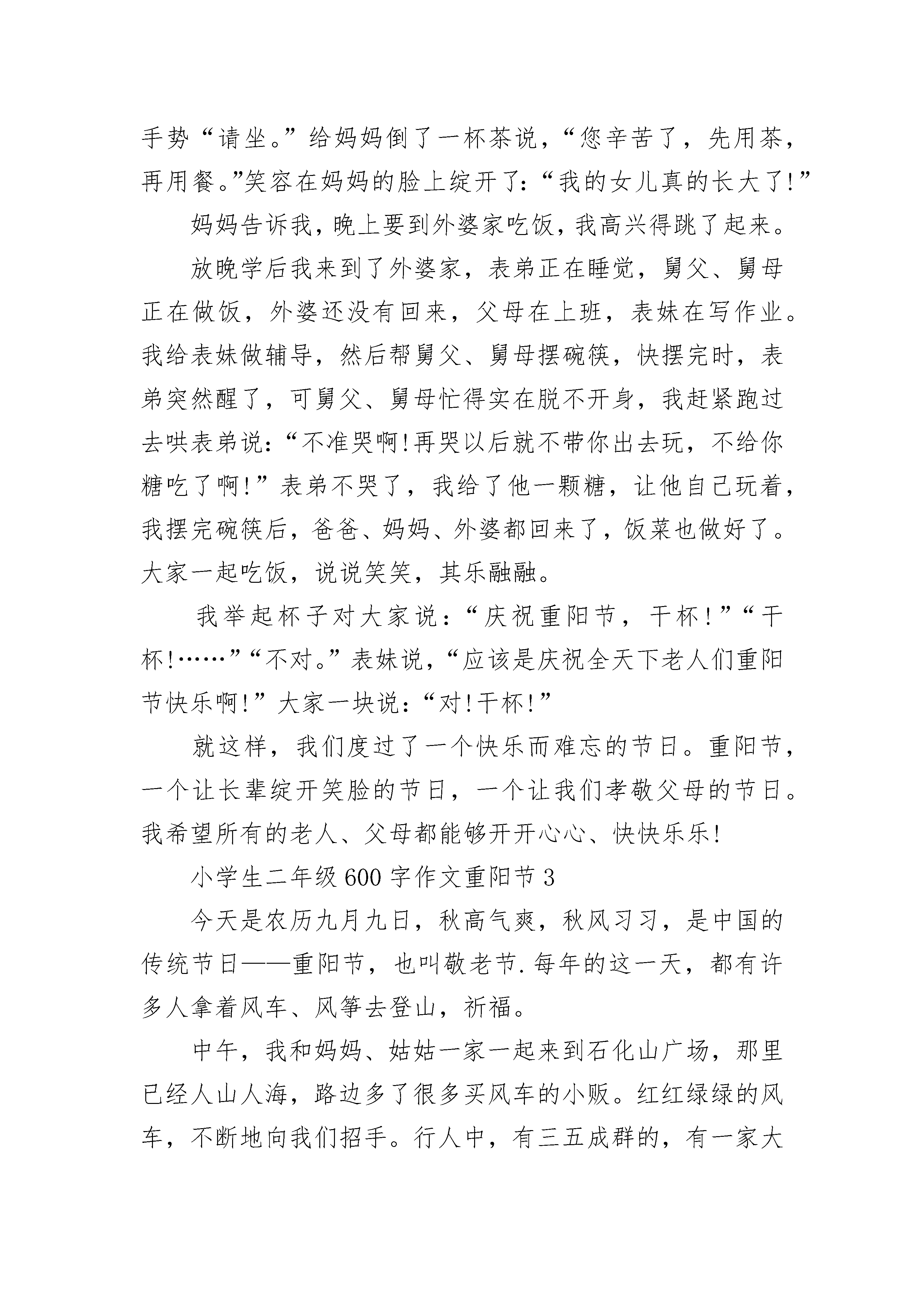 手势“请坐。”给妈妈倒了一杯茶说，“您辛苦了，先用茶，再用餐。”笑容在妈妈的脸上绽开了：“我的女儿真的长大了!”

妈妈告诉我，晚上要到外婆家吃饭，我高兴得跳了起来。

放晚学后我来到了外婆家，表弟正在睡觉，舅父、舅母正在做饭，外婆还没有回来，父母在上班，表妹在写作业。我给表妹做辅导，然后帮舅父、舅母摆碗筷，快摆完时，表弟突然醒了，可舅父、舅母忙得实在脱不开身，我赶紧跑过去哄表弟说：“不准哭啊!再哭以后就不带你出去玩，不给你糖吃了啊!”表弟不哭了，我给了他一颗糖，让他自己玩着，我摆完碗筷后，爸爸、妈妈、外婆都回来了，饭菜也做好了。大家一起吃饭，说说笑笑，其乐融融。

我举起杯子对大家说：“庆祝重阳节，干杯!”“干杯!……”“不对。”表妹说，“应该是庆祝全天下老人们重阳节快乐啊!”大家一块说：“对!干杯!”

就这样，我们度过了一个快乐而难忘的节日。重阳节，一个让长辈绽开笑脸的节日，一个让我们孝敬父母的节日。我希望所有的老人、父母都能够开开心心、快快乐乐!

小学生二年级600字作文重阳节3

今天是农历九月九日，秋高气爽，秋风习习，是中国的传统节日——重阳节，也叫敬老节.每年的这一天，都有许多人拿着风车、风筝去登山，祈福。

中午，我和妈妈、姑姑一家一起来到石化山广场，那里已经人山人海，路边多了很多买风车的小贩。红红绿绿的风车，不断地向我们招手。行人中，有三五成群的，有一家大